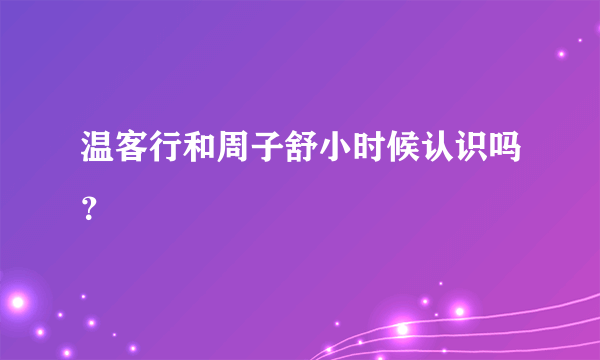 温客行和周子舒小时候认识吗？